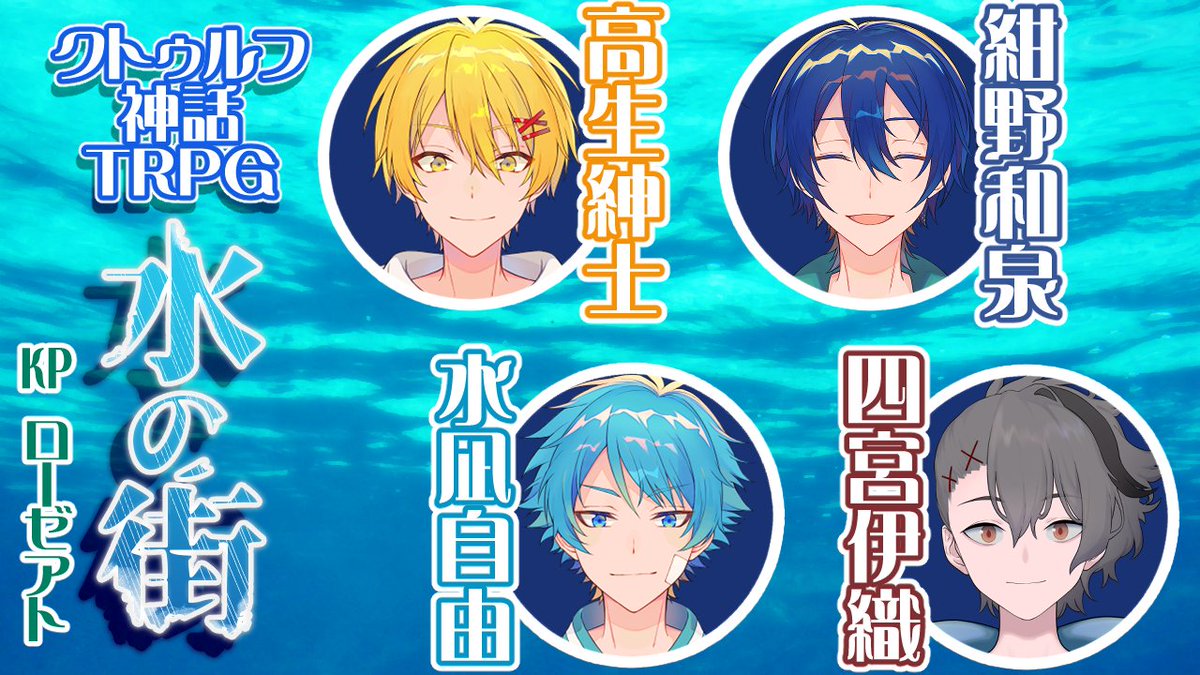 クトゥルフ神話TRPG

水の街

KP ローゼアト

高生紳士

紺野和泉

水凪自由

四宮伊織